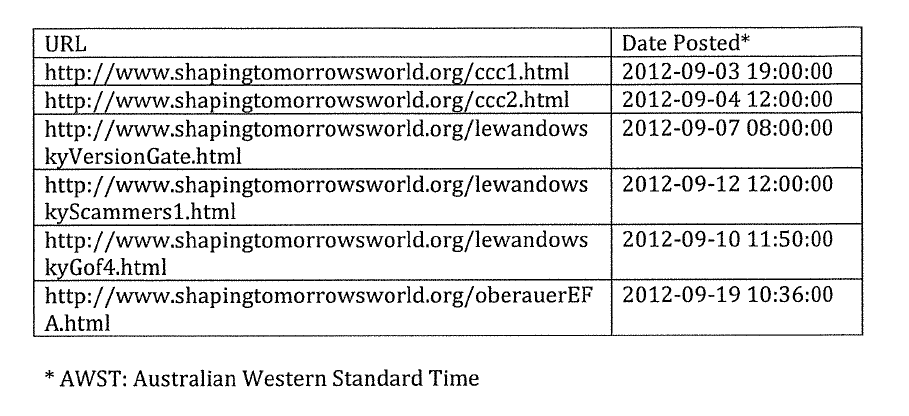 | URL | Date Posted* |
|---|---|
| http://www.shapingtomorrowsworld.org/ccc1.html | 2012-09-03 19:00:00 |
| http://www.shapingtomorrowsworld.org/ccc2.html | 2012-09-04 12:00:00 |
| http://www.shapingtomorrowsworld.org/lewandowskyVersionGate.html | 2012-09-07 08:00:00 |
| http://www.shapingtomorrowsworld.org/lewandowskyScammers1.html | 2012-09-12 12:00:00 |
| http://www.shapingtomorrowsworld.org/lewandowskyGof4.html | 2012-09-10 11:50:00 |
| http://www.shapingtomorrowsworld.org/oberauerEFA.html | 2012-09-19 10:36:00 |

* AWST: Australian Western Standard Time